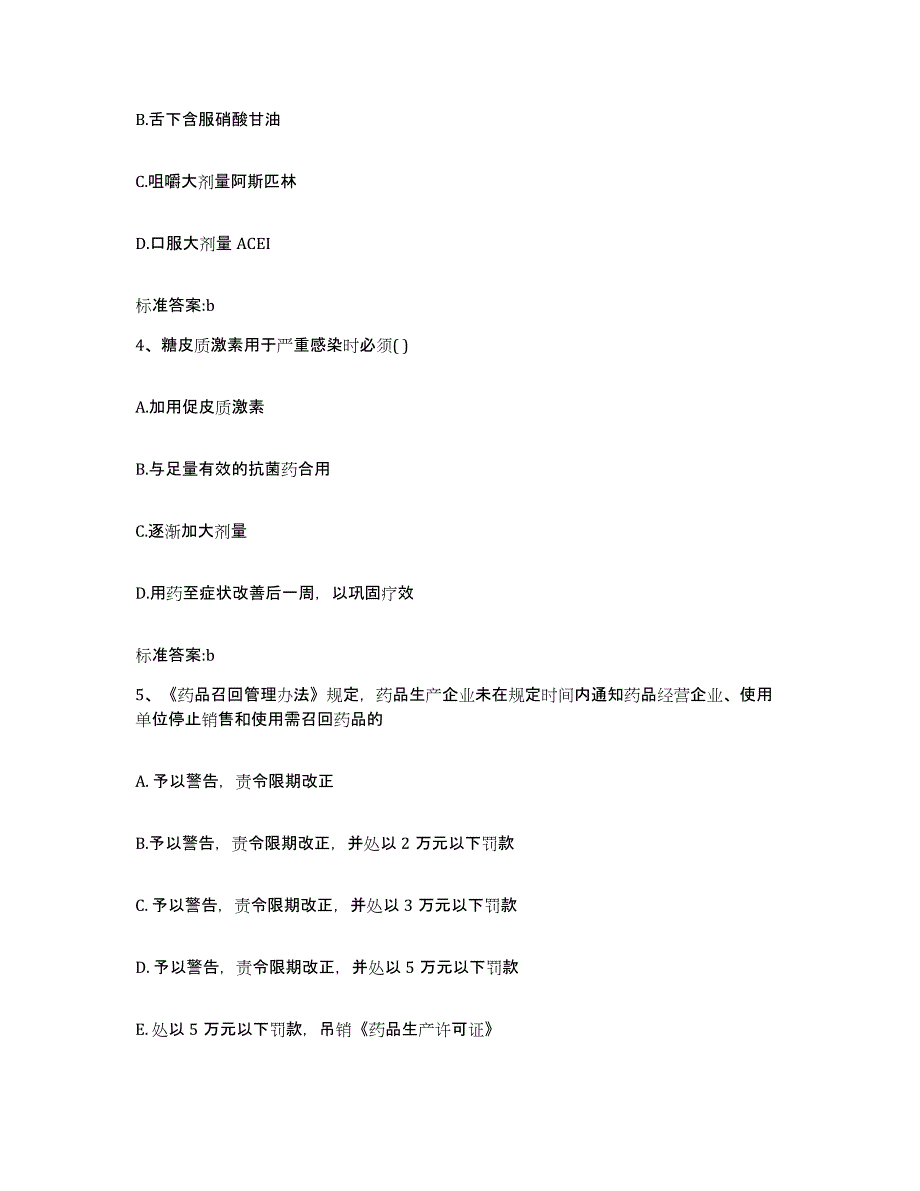 B.舌下含服硝酸甘油

C.咀嚼大剂量阿斯匹林

D.口服大剂量 ACEI

标准答案:b

4、糖皮质激素用于严重感染时必须( )

A.加用促皮质激素

B.与足量有效的抗菌药合用

C.逐渐加大剂量

D.用药至症状改善后一周，以巩固疗效

标准答案:b

5、《药品召回管理办法》规定，药品生产企业未在规定时间内通知药品经营企业、使用单位停止销售和使用需召回药品的

A. 予以警告，责令限期改正

B.予以警告，责令限期改正，并处以 2 万元以下罚款

C. 予以警告，责令限期改正，并处以 3 万元以下罚款

D. 予以警告，责令限期改正，并处以 5 万元以下罚款

E. 处以 5 万元以下罚款，吊销《药品生产许可证》